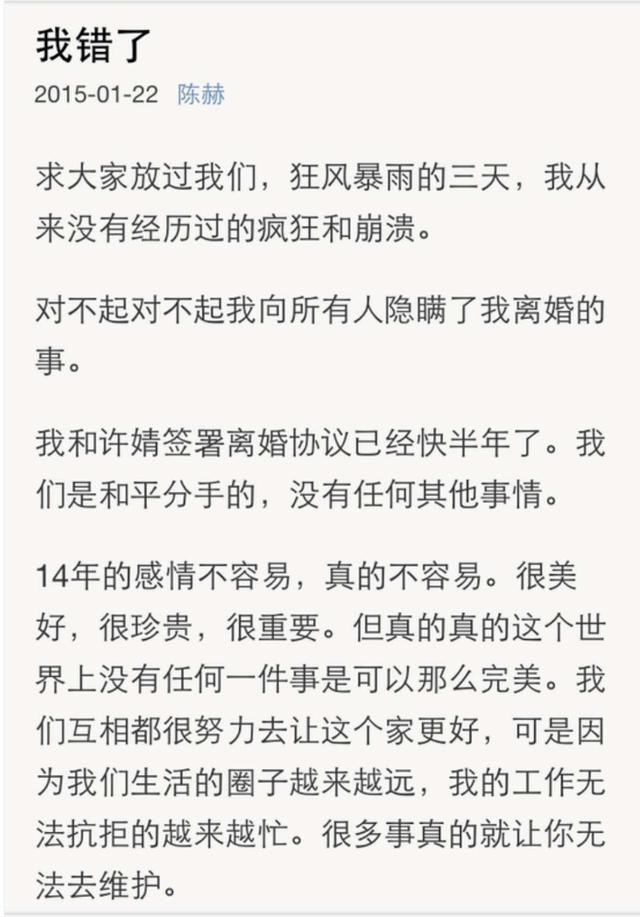 我错了

2015-01-22 陈赫

求大家放过我们，狂风暴雨的三天，我从来没有经历过的疯狂和崩溃。

对不起对不起我向所有人隐瞒了我离婚的事。

我和许婧签署离婚协议已经快半年了。我们是和平分手的，没有任何其他事情。

14年的感情不容易，真的不容易。很美好，很珍贵，很重要。但真的真的这个世界上没有任何一件事是可以那么完美。我们互相都很努力去让这个家更好，可是因为我们生活的圈子越来越远，我的工作无法抗拒的越来越忙。很多事真的就让你无法去维护。